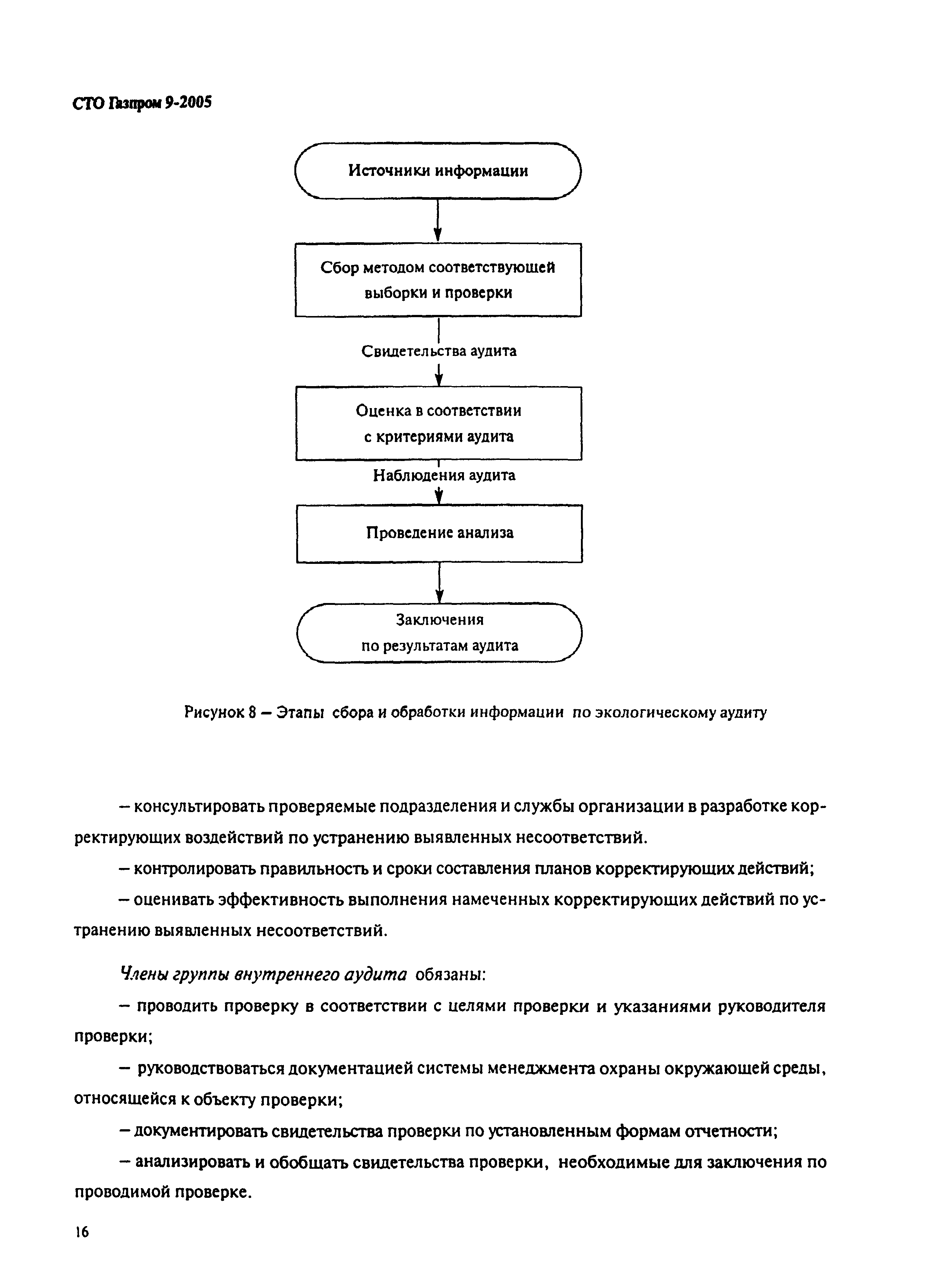 СТО Газпром 9-2005

Источники информации

Сбор методом соответствующей выборки и проверки

Свидетельства аудита

Оценка в соответствии с критериями аудита

Наблюдения аудита

Проведение анализа

Заключения по результатам аудита

Рисунок 8 – Этапы сбора и обработки информации по экологическому аудиту

– консультировать проверяемые подразделения и службы организации в разработке корректирующих воздействий по устранению выявленных несоответствий.

– контролировать правильность и сроки составления планов корректирующих действий;

– оценивать эффективность выполнения намеченных корректирующих действий по устранению выявленных несоответствий.

Члены группы внутреннего аудита обязаны:

– проводить проверку в соответствии с целями проверки и указаниями руководителя проверки;

– руководствоваться документацией системы менеджмента охраны окружающей среды, относящейся к объекту проверки;

– документировать свидетельства проверки по установленным формам отчетности;

– анализировать и обобщать свидетельства проверки, необходимые для заключения по проводимой проверке.

16